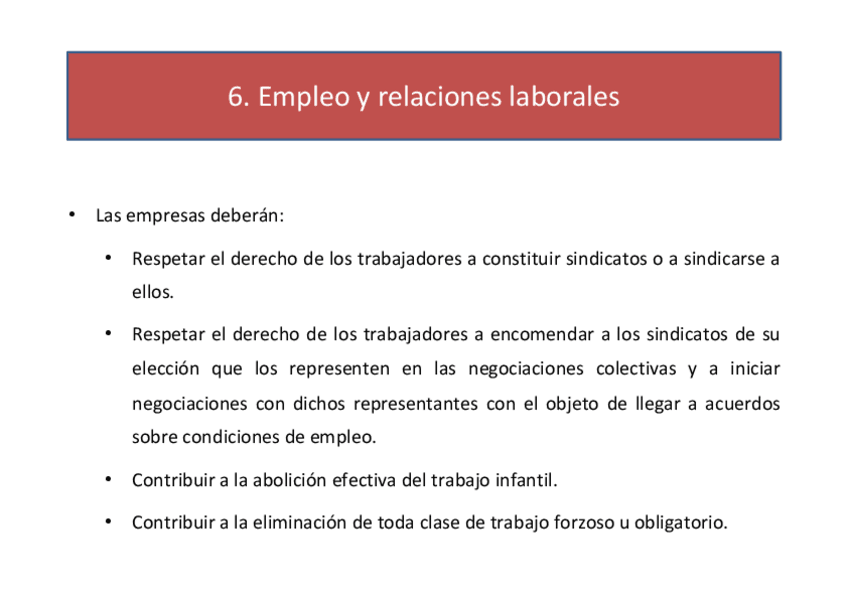 6. Empleo y relaciones laborales

• Las empresas deberán:

• Respetar el derecho de los trabajadores a constituir sindicatos o a sindicarse a ellos.

• Respetar el derecho de los trabajadores a encomendar a los sindicatos de su elección que los representen en las negociaciones colectivas y a iniciar negociaciones con dichos representantes con el objeto de llegar a acuerdos sobre condiciones de empleo.

• Contribuir a la abolición efectiva del trabajo infantil.

• Contribuir a la eliminación de toda clase de trabajo forzoso u obligatorio.